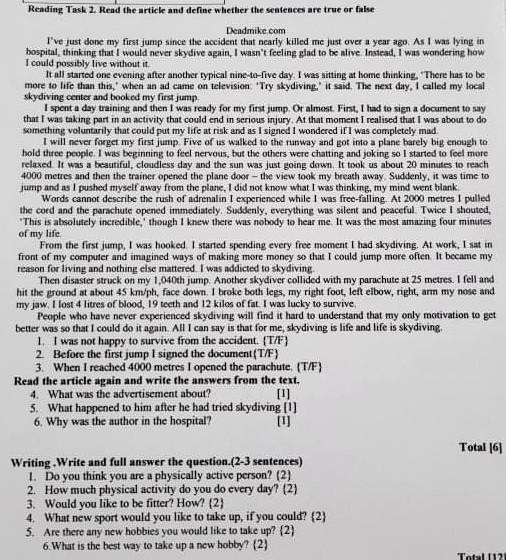 Reading Task 2. Read the article and define whether the sentences are true or false

Deadmike.com

I've just done my first jump since the accident that nearly killed me just over a year ago. As I was lying in hospital, thinking that I would never skydive again, I wasn't feeling glad to be alive. Instead, I was wondering how I could possibly live without it.

It all started one evening after another typical nine-to-five day. I was sitting at home thinking, 'There has to be more to life than this,' when an ad came on television: 'Try skydiving,' it said. The next day, I called my local skydiving center and booked my first jump.

I spent a day training and then I was ready for my first jump. Or almost. First, I had to sign a document to say that I was taking part in an activity that could end in serious injury. At that moment I realised that I was about to do something voluntarily that could put my life at risk and as I signed I wondered if I was completely mad.

I will never forget my first jump. Five of us walked to the runway and got into a plane barely big enough to hold three people. I was beginning to feel nervous, but the others were chatting and joking so I started to feel more relaxed. It was a beautiful, cloudless day and the sun was just going down. It took us about 20 minutes to reach 4000 metres and then the trainer opened the plane door – the view took my breath away. Suddenly, it was time to jump and as I pushed myself away from the plane, I did not know what I was thinking, my mind went blank.

Words cannot describe the rush of adrenalin I experienced while I was free-falling. At 2000 metres I pulled the cord and the parachute opened immediately. Suddenly, everything was silent and peaceful. Twice I shouted, 'This is absolutely incredible,' though I knew there was nobody to hear me. It was the most amazing four minutes of my life.

From the first jump, I was hooked. I started spending every free moment I had skydiving. At work, I sat in front of my computer and imagined ways of making more money so that I could jump more often. It became my reason for living and nothing else mattered. I was addicted to skydiving.

Then disaster struck on my 1,040th jump. Another skydiver collided with my parachute at 25 metres. I fell and hit the ground at about 45 km/ph, face down. I broke both legs, my right foot, left elbow, right, arm my nose and my jaw. I lost 4 litres of blood, 19 teeth and 12 kilos of fat. I was lucky to survive.

People who have never experienced skydiving will find it hard to understand that my only motivation to get better was so that I could do it again. All I can say is that for me, skydiving is life and life is skydiving.

1. I was not happy to survive from the accident. {T/F}
2. Before the first jump I signed the document{T/F}
3. When I reached 4000 metres I opened the parachute. {T/F}

Read the article again and write the answers from the text.
4. What was the advertisement about? [1]
5. What happened to him after he had tried skydiving [1]
6. Why was the author in the hospital? [1]

Total [6]

Writing .Write and full answer the question.(2-3 sentences)
1. Do you think you are a physically active person? {2}
2. How much physical activity do you do every day? {2}
3. Would you like to be fitter? How? {2}
4. What new sport would you like to take up, if you could? {2}
5. Are there any new hobbies you would like to take up? {2}
6.What is the best way to take up a new hobby? {2}

Total [12]